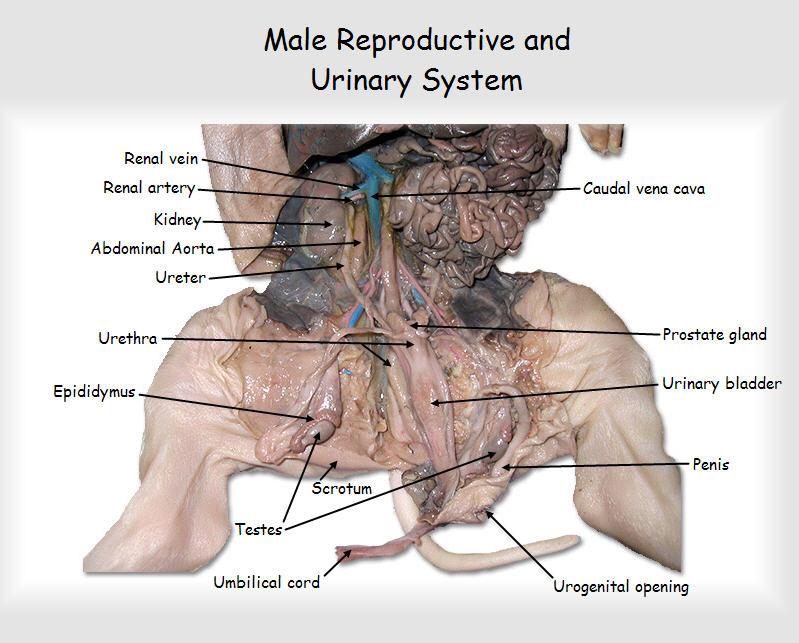 Male Reproductive and
Urinary System

Renal vein
Renal artery
Kidney
Abdominal Aorta
Ureter
Urethra
Epididymus
Scrotum
Testes
Umbilical cord

Caudal vena cava
Prostate gland
Urinary bladder
Penis
Urogenital opening